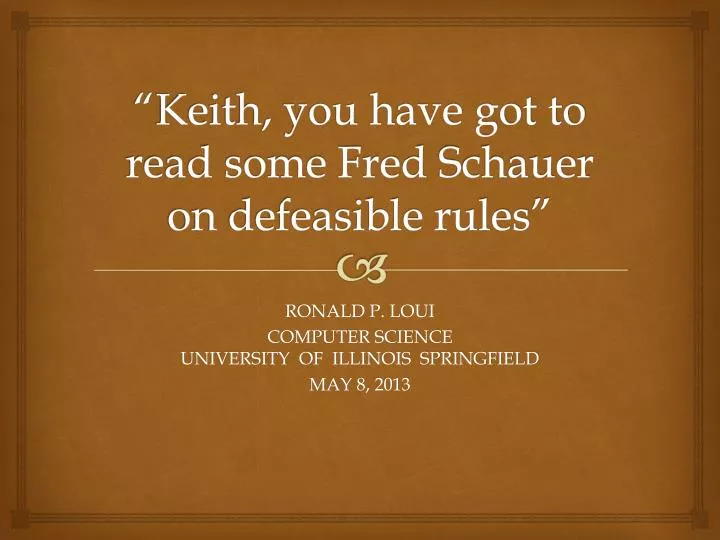 “Keith, you have got to read some Fred Schauer on defeasible rules”

RONALD P. LOUI
COMPUTER SCIENCE
UNIVERSITY OF ILLINOIS SPRINGFIELD
MAY 8, 2013